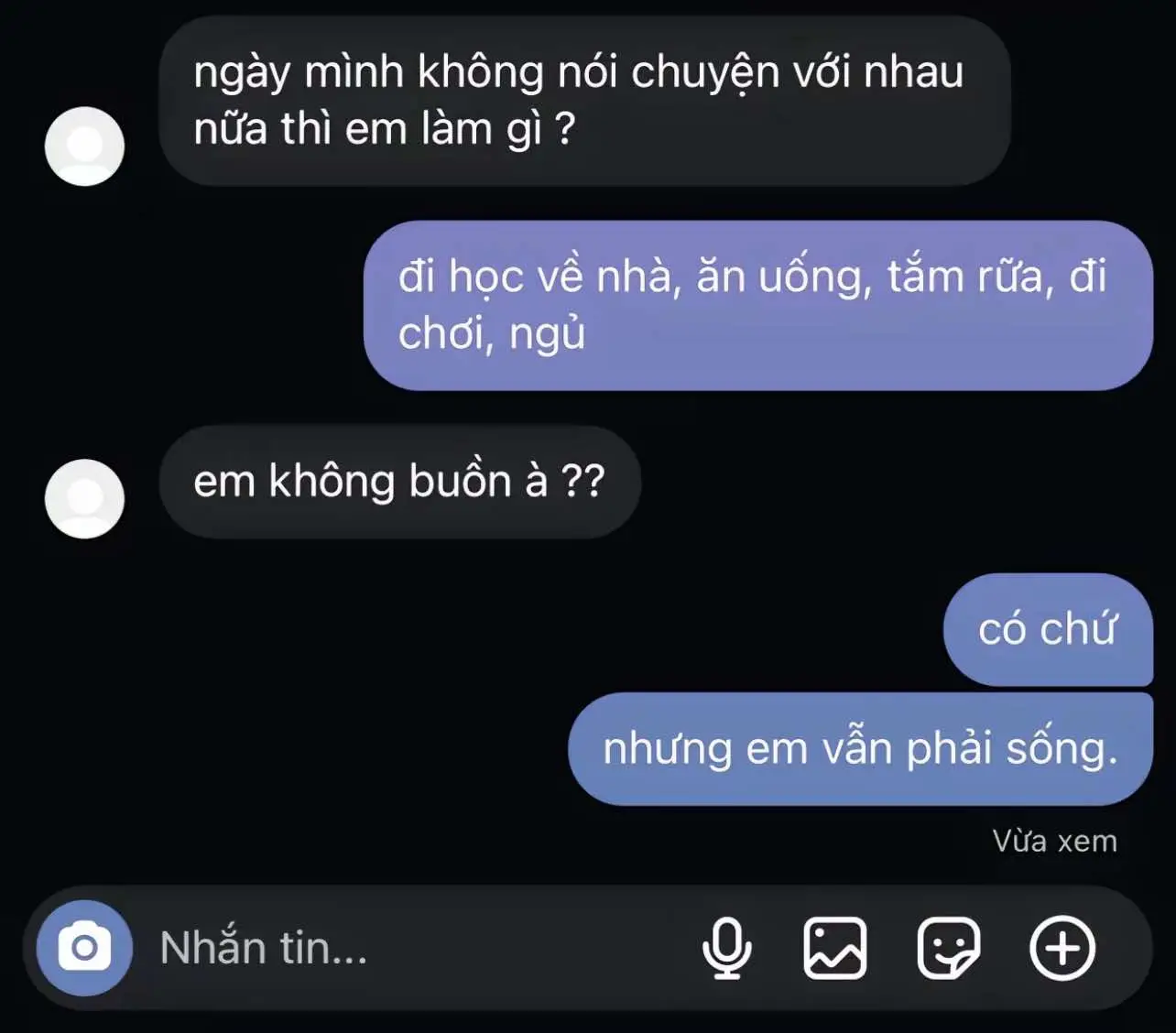 ngày mình không nói chuyện với nhau nữa thì em làm gì ?

đi học về nhà, ăn uống, tắm rữa, đi chơi, ngủ

em không buồn à ??

có chứ

nhưng em vẫn phải sống.

Vừa xem

Nhắn tin...